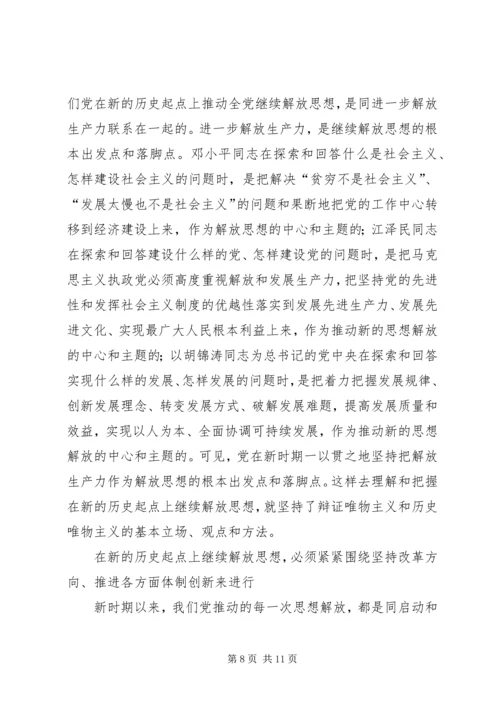 们党在新的历史起点上推动全党继续解放思想，是同进一步解放生产力联系在一起的。进一步解放生产力，是继续解放思想的根本出发点和落脚点。邓小平同志在探索和回答什么是社会主义、怎样建设社会主义的问题时，是把解决“贫穷不是社会主义”、“发展太慢也不是社会主义”的问题和果断地把党的工作中心转移到经济建设上来，作为解放思想的中心和主题的；江泽民同志在探索和回答建设什么样的党、怎样建设党的问题时，是把马克思主义执政党必须高度重视解放和发展生产力，把坚持党的先进性和发挥社会主义制度的优越性落实到发展先进生产力、发展先进文化、实现最广大人民根本利益上来，作为推动新的思想解放的中心和主题的；以胡锦涛同志为总书记的党中央在探索和回答实现什么样的发展、怎样发展的问题时，是把着力把握发展规律、创新发展理念、转变发展方式、破解发展难题，提高发展质量和效益，实现以人为本、全面协调可持续发展，作为推动新的思想解放的中心和主题的。可见，党在新时期一以贯之地坚持把解放生产力作为解放思想的根本出发点和落脚点。这样去理解和把握在新的历史起点上继续解放思想，就坚持了辩证唯物主义和历史唯物主义的基本立场、观点和方法。

在新的历史起点上继续解放思想，必须紧紧围绕坚持改革方向、推进各方面体制创新来进行

新时期以来，我们党推动的每一次思想解放，都是同启动和

第 8 页 共 11 页